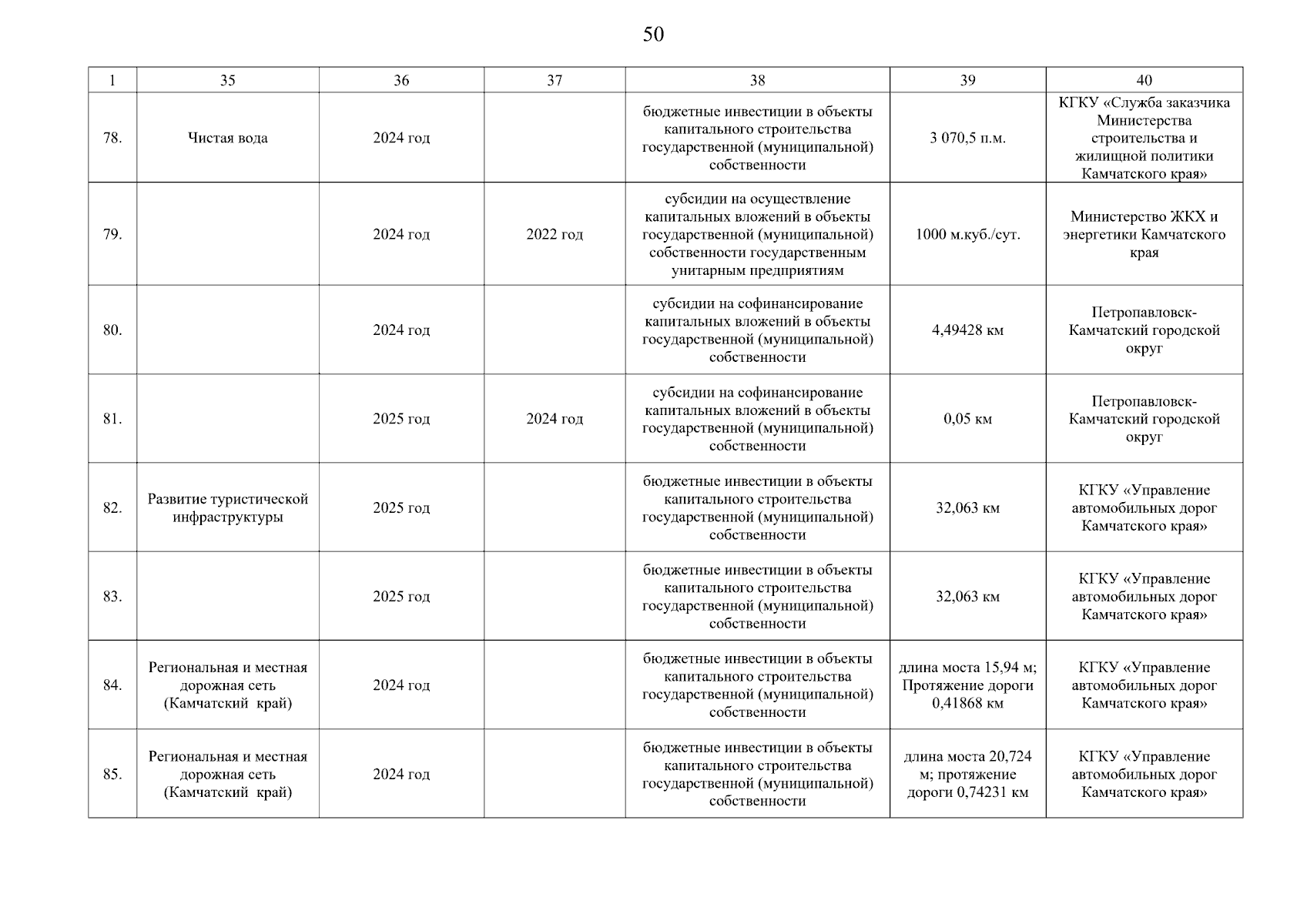 50

| 1 | 35 | 36 | 37 | 38 | 39 | 40 |
|---|---|---|---|---|---|---|
| 78. | Чистая вода | 2024 год | | бюджетные инвестиции в объекты капитального строительства государственной (муниципальной) собственности | 3 070,5 п.м. | КГКУ «Служба заказчика Министерства строительства и жилищной политики Камчатского края» |
| 79. | | 2024 год | 2022 год | субсидии на осуществление капитальных вложений в объекты государственной (муниципальной) собственности государственным унитарным предприятиям | 1000 м.куб./сут. | Министерство ЖКХ и энергетики Камчатского края |
| 80. | | 2024 год | | субсидии на софинансирование капитальных вложений в объекты государственной (муниципальной) собственности | 4,49428 км | Петропавловск-Камчатский городской округ |
| 81. | | 2025 год | 2024 год | субсидии на софинансирование капитальных вложений в объекты государственной (муниципальной) собственности | 0,05 км | Петропавловск-Камчатский городской округ |
| 82. | Развитие туристической инфраструктуры | 2025 год | | бюджетные инвестиции в объекты капитального строительства государственной (муниципальной) собственности | 32,063 км | КГКУ «Управление автомобильных дорог Камчатского края» |
| 83. | | 2025 год | | бюджетные инвестиции в объекты капитального строительства государственной (муниципальной) собственности | 32,063 км | КГКУ «Управление автомобильных дорог Камчатского края» |
| 84. | Региональная и местная дорожная сеть (Камчатский край) | 2024 год | | бюджетные инвестиции в объекты капитального строительства государственной (муниципальной) собственности | длина моста 15,94 м; Протяжение дороги 0,41868 км | КГКУ «Управление автомобильных дорог Камчатского края» |
| 85. | Региональная и местная дорожная сеть (Камчатский край) | 2024 год | | бюджетные инвестиции в объекты капитального строительства государственной (муниципальной) собственности | длина моста 20,724 м; протяжение дороги 0,74231 км | КГКУ «Управление автомобильных дорог Камчатского края» |